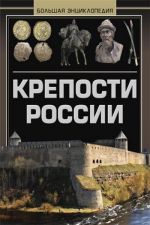 БОЛЬШАЯ ЭНЦИКЛОПЕДИЯ

КРЕПОСТИ РОССИИ